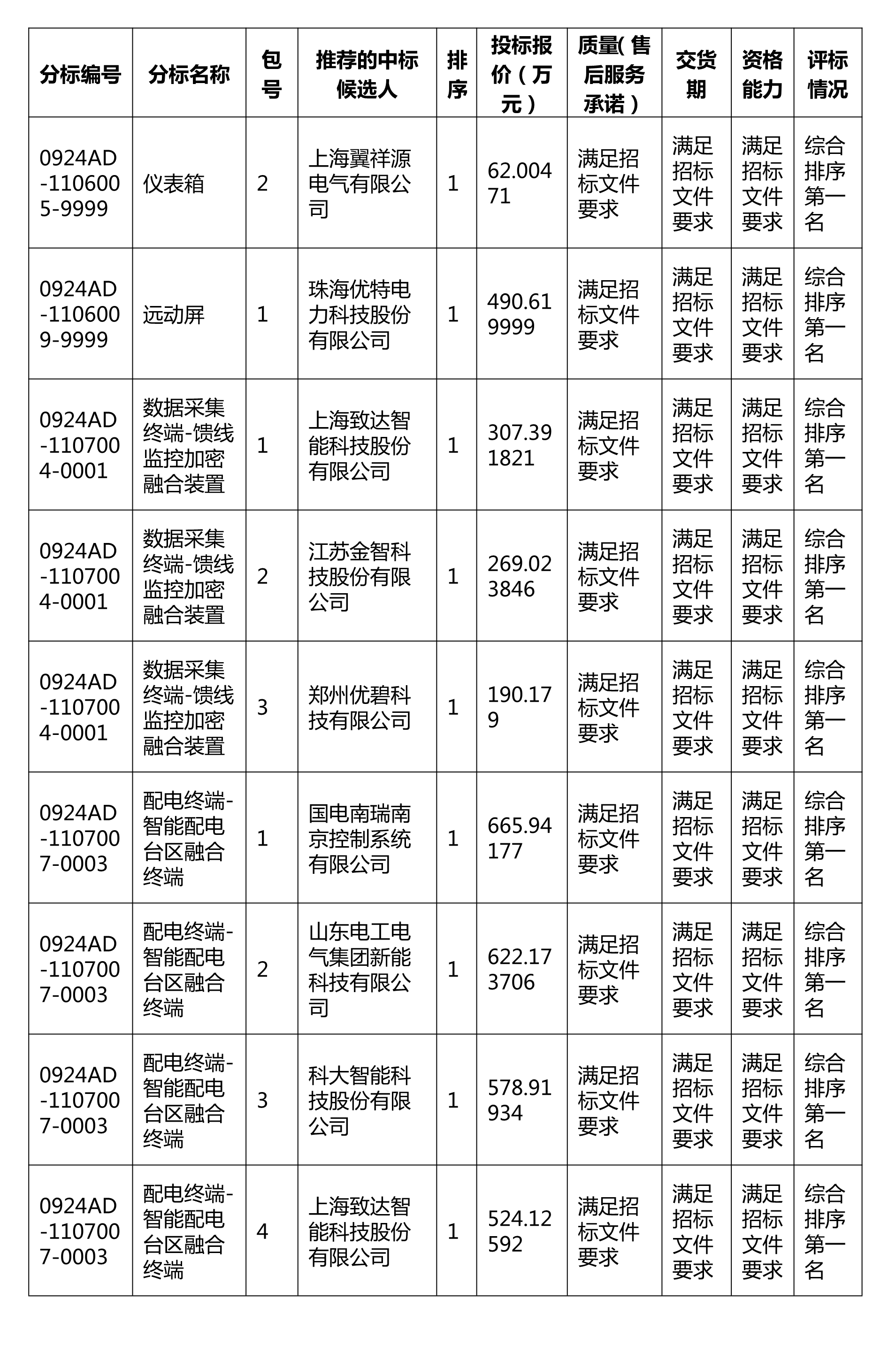 | 分标编号 | 分标名称 | 包号 | 推荐的中标候选人 | 排序 | 投标报价（万元） | 质量(售后服务承诺) | 交货期 | 资格能力 | 评标情况 |
|---|---|---|---|---|---|---|---|---|---|
| 0924AD-1106005-9999 | 仪表箱 | 2 | 上海翼祥源电气有限公司 | 1 | 62.00471 | 满足招标文件要求 | 满足招标文件要求 | 满足招标文件要求 | 综合排序第一名 |
| 0924AD-1106009-9999 | 远动屏 | 1 | 珠海优特电力科技股份有限公司 | 1 | 490.619999 | 满足招标文件要求 | 满足招标文件要求 | 满足招标文件要求 | 综合排序第一名 |
| 0924AD-1107004-0001 | 数据采集终端-馈线监控加密融合装置 | 1 | 上海致达智能科技股份有限公司 | 1 | 307.391821 | 满足招标文件要求 | 满足招标文件要求 | 满足招标文件要求 | 综合排序第一名 |
| 0924AD-1107004-0001 | 数据采集终端-馈线监控加密融合装置 | 2 | 江苏金智科技股份有限公司 | 1 | 269.023846 | 满足招标文件要求 | 满足招标文件要求 | 满足招标文件要求 | 综合排序第一名 |
| 0924AD-1107004-0001 | 数据采集终端-馈线监控加密融合装置 | 3 | 郑州优碧科技有限公司 | 1 | 190.179 | 满足招标文件要求 | 满足招标文件要求 | 满足招标文件要求 | 综合排序第一名 |
| 0924AD-1107007-0003 | 配电终端-智能配电台区融合终端 | 1 | 国电南瑞南京控制系统有限公司 | 1 | 665.94177 | 满足招标文件要求 | 满足招标文件要求 | 满足招标文件要求 | 综合排序第一名 |
| 0924AD-1107007-0003 | 配电终端-智能配电台区融合终端 | 2 | 山东电工电气集团新能科技有限公司 | 1 | 622.173706 | 满足招标文件要求 | 满足招标文件要求 | 满足招标文件要求 | 综合排序第一名 |
| 0924AD-1107007-0003 | 配电终端-智能配电台区融合终端 | 3 | 科大智能科技股份有限公司 | 1 | 578.91934 | 满足招标文件要求 | 满足招标文件要求 | 满足招标文件要求 | 综合排序第一名 |
| 0924AD-1107007-0003 | 配电终端-智能配电台区融合终端 | 4 | 上海致达智能科技股份有限公司 | 1 | 524.12592 | 满足招标文件要求 | 满足招标文件要求 | 满足招标文件要求 | 综合排序第一名 |